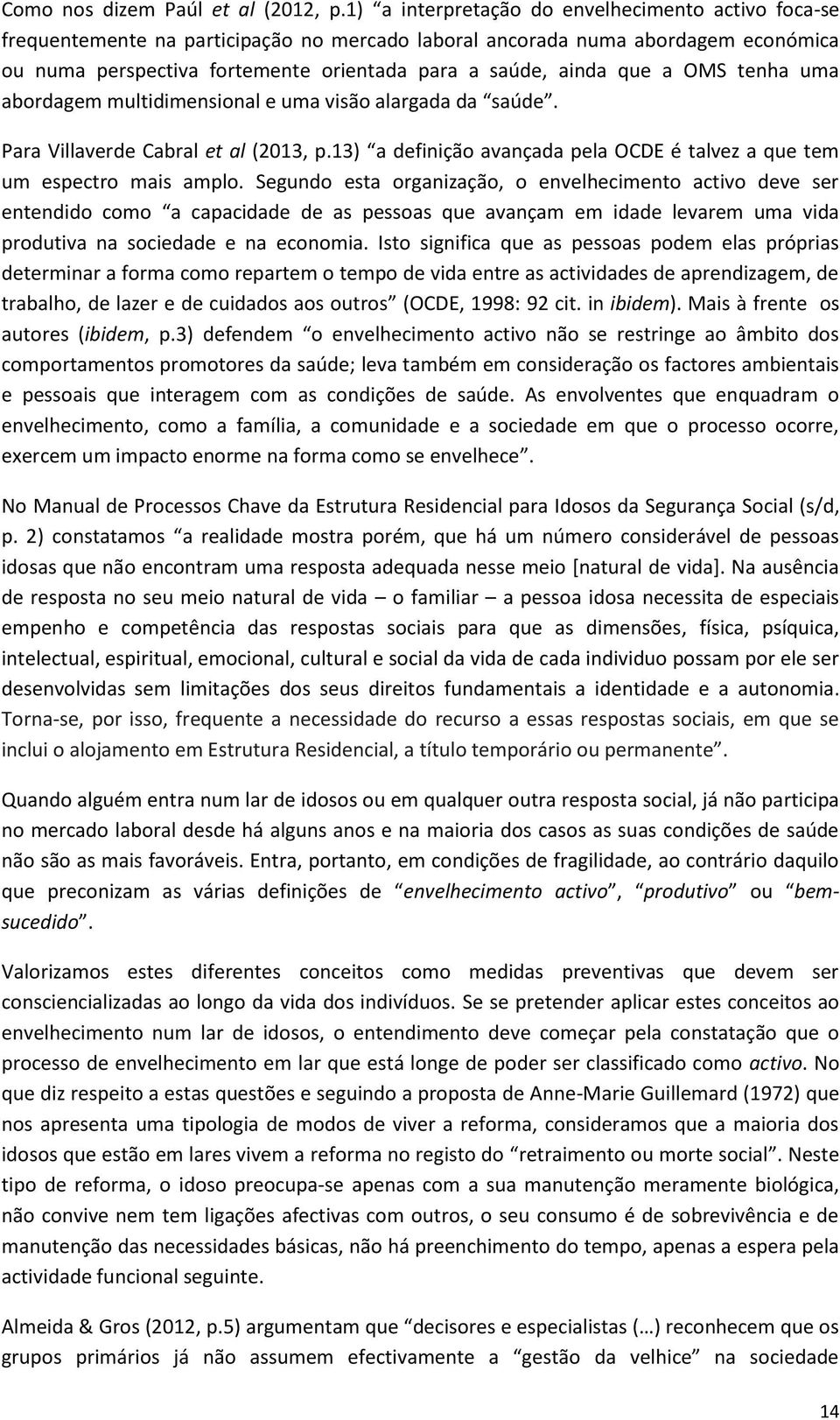 Como nos dizem Paúl et al (2012, p.1) “a interpretação do envelhecimento activo foca-se frequentemente na participação no mercado laboral ancorada numa abordagem económica ou numa perspectiva fortemente orientada para a saúde, ainda que a OMS tenha uma abordagem multidimensional e uma visão alargada da “saúde”.

Para Villaverde Cabral et al (2013, p.13) “a definição avançada pela OCDE é talvez a que tem um espectro mais amplo. Segundo esta organização, o envelhecimento activo deve ser entendido como “a capacidade de as pessoas que avançam em idade levarem uma vida produtiva na sociedade e na economia. Isto significa que as pessoas podem elas próprias determinar a forma como repartem o tempo de vida entre as actividades de aprendizagem, de trabalho, de lazer e de cuidados aos outros” (OCDE, 1998: 92 cit. in ibidem). Mais à frente os autores (ibidem, p.3) defendem “o envelhecimento activo não se restringe ao âmbito dos comportamentos promotores da saúde; leva também em consideração os factores ambientais e pessoais que interagem com as condições de saúde. As envolventes que enquadram o envelhecimento, como a família, a comunidade e a sociedade em que o processo ocorre, exercem um impacto enorme na forma como se envelhece”.

No Manual de Processos Chave da Estrutura Residencial para Idosos da Segurança Social (s/d, p. 2) constatamos “a realidade mostra porém, que há um número considerável de pessoas idosas que não encontram uma resposta adequada nesse meio [natural de vida]. Na ausência de resposta no seu meio natural de vida – o familiar – a pessoa idosa necessita de especiais empenho e competência das respostas sociais para que as dimensões, física, psíquica, intelectual, espiritual, emocional, cultural e social da vida de cada individuo possam por ele ser desenvolvidas sem limitações dos seus direitos fundamentais a identidade e a autonomia. Torna-se, por isso, frequente a necessidade do recurso a essas respostas sociais, em que se inclui o alojamento em Estrutura Residencial, a título temporário ou permanente”.

Quando alguém entra num lar de idosos ou em qualquer outra resposta social, já não participa no mercado laboral desde há alguns anos e na maioria dos casos as suas condições de saúde não são as mais favoráveis. Entra, portanto, em condições de fragilidade, ao contrário daquilo que preconizam as várias definições de “envelhecimento activo”, “produtivo” ou “bem-sucedido”.

Valorizamos estes diferentes conceitos como medidas preventivas que devem ser consciencializadas ao longo da vida dos indivíduos. Se se pretender aplicar estes conceitos ao envelhecimento num lar de idosos, o entendimento deve começar pela constatação que o processo de envelhecimento em lar que está longe de poder ser classificado como activo. No que diz respeito a estas questões e seguindo a proposta de Anne-Marie Guillemard (1972) que nos apresenta uma tipologia de modos de viver a reforma, consideramos que a maioria dos idosos que estão em lares vivem a reforma no registo do “retraimento ou morte social”. Neste tipo de reforma, o idoso preocupa-se apenas com a sua manutenção meramente biológica, não convive nem tem ligações afectivas com outros, o seu consumo é de sobrevivência e de manutenção das necessidades básicas, não há preenchimento do tempo, apenas a espera pela actividade funcional seguinte.

Almeida & Gros (2012, p.5) argumentam que “decisores e especialistas (…) reconhecem que os grupos primários já não assumem efectivamente a “gestão da velhice” na sociedade

14